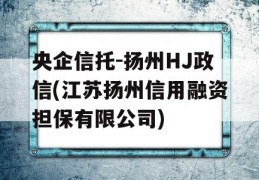 央企信托-扬州HJ政信(江苏扬州信用融资担保有限公司)